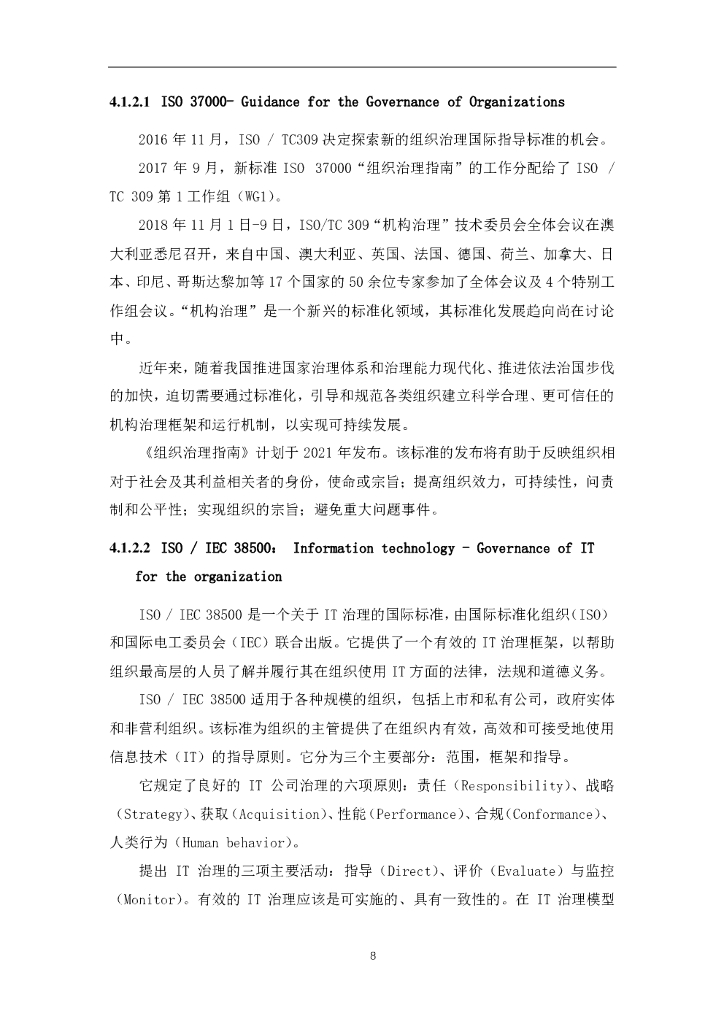 4.1.2.1 ISO 37000- Guidance for the Governance of Organizations

2016 年 11 月，ISO / TC309 决定探索新的组织治理国际指导标准的机会。

2017 年 9 月，新标准 ISO 37000“组织治理指南”的工作分配给了 ISO / TC 309 第 1 工作组（WG1）。

2018 年 11 月 1 日-9 日，ISO/TC 309“机构治理”技术委员会全体会议在澳大利亚悉尼召开，来自中国、澳大利亚、英国、法国、德国、荷兰、加拿大、日本、印尼、哥斯达黎加等 17 个国家的 50 余位专家参加了全体会议及 4 个特别工作组会议。“机构治理”是一个新兴的标准化领域，其标准化发展趋向尚在讨论中。

近年来，随着我国推进国家治理体系和治理能力现代化、推进依法治国步伐的加快，迫切需要通过标准化，引导和规范各类组织建立科学合理、更可信任的机构治理框架和运行机制，以实现可持续发展。

《组织治理指南》计划于 2021 年发布。该标准的发布将有助于反映组织相对于社会及其利益相关者的身份，使命或宗旨；提高组织效力，可持续性，问责制和公平性；实现组织的宗旨；避免重大问题事件。

4.1.2.2 ISO / IEC 38500： Information technology - Governance of IT for the organization

ISO / IEC 38500 是一个关于 IT 治理的国际标准，由国际标准化组织（ISO）和国际电工委员会（IEC）联合出版。它提供了一个有效的 IT 治理框架，以帮助组织最高层的人员了解并履行其在组织使用 IT 方面的法律，法规和道德义务。

ISO / IEC 38500 适用于各种规模的组织，包括上市和私有公司，政府实体和非营利组织。该标准为组织的主管提供了在组织内有效，高效和可接受地使用信息技术（IT）的指导原则。它分为三个主要部分：范围，框架和指导。

它规定了良好的 IT 公司治理的六项原则：责任（Responsibility）、战略（Strategy）、获取（Acquisition）、性能（Performance）、合规（Conformance）、人类行为（Human behavior）。

提出 IT 治理的三项主要活动：指导（Direct）、评价（Evaluate）与监控（Monitor）。有效的 IT 治理应该是可实施的、具有一致性的。在 IT 治理模型

8